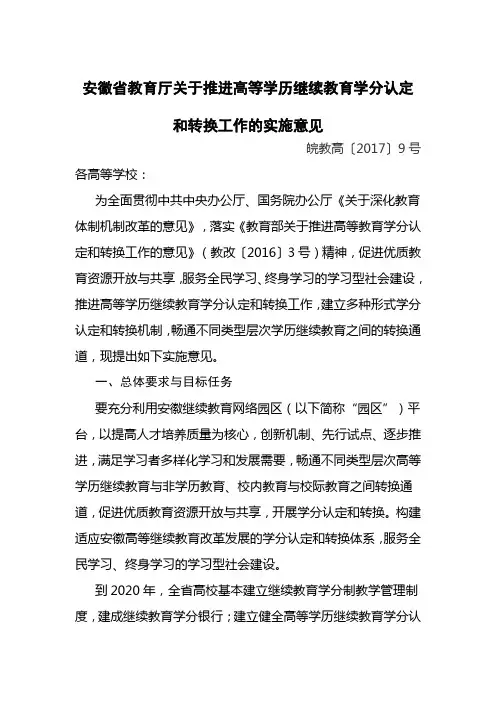 安徽省教育厅关于推进高等学历继续教育学分认定和转换工作的实施意见

皖教高〔2017〕9号

各高等学校：

为全面贯彻中共中央办公厅、国务院办公厅《关于深化教育体制机制改革的意见》，落实《教育部关于推进高等教育学分认定和转换工作的意见》（教改〔2016〕3号）精神，促进优质教育资源开放与共享，服务全民学习、终身学习的学习型社会建设，推进高等学历继续教育学分认定和转换工作，建立多种形式学分认定和转换机制，畅通不同类型层次学历继续教育之间的转换通道，现提出如下实施意见。

一、总体要求与目标任务

要充分利用安徽继续教育网络园区（以下简称“园区”）平台，以提高人才培养质量为核心，创新机制、先行试点、逐步推进，满足学习者多样化学习和发展需要，畅通不同类型层次高等学历继续教育与非学历教育、校内教育与校际教育之间转换通道，促进优质教育资源开放与共享，开展学分认定和转换。构建适应安徽高等继续教育改革发展的学分认定和转换体系，服务全民学习、终身学习的学习型社会建设。

到2020年，全省高校基本建立继续教育学分制教学管理制度，建成继续教育学分银行；建立健全高等学历继续教育学分认